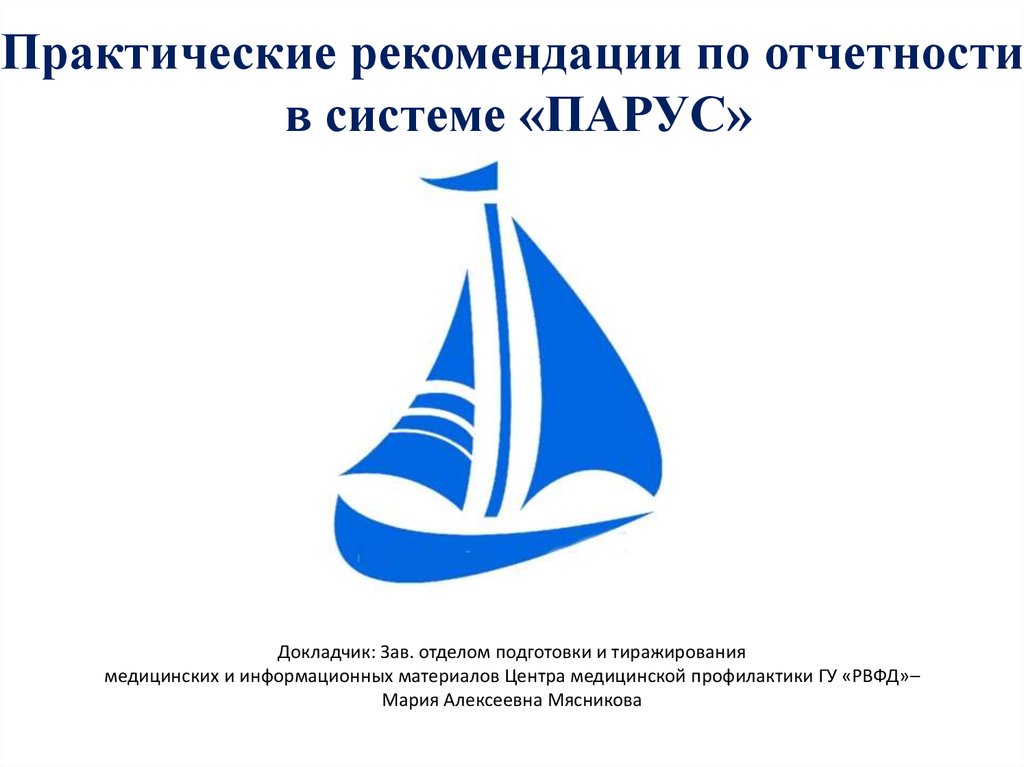 Практические рекомендации по отчетности в системе «ПАРУС»

Докладчик: Зав. отделом подготовки и тиражирования медицинских и информационных материалов Центра медицинской профилактики ГУ «РВФД»– Мария Алексеевна Мясникова